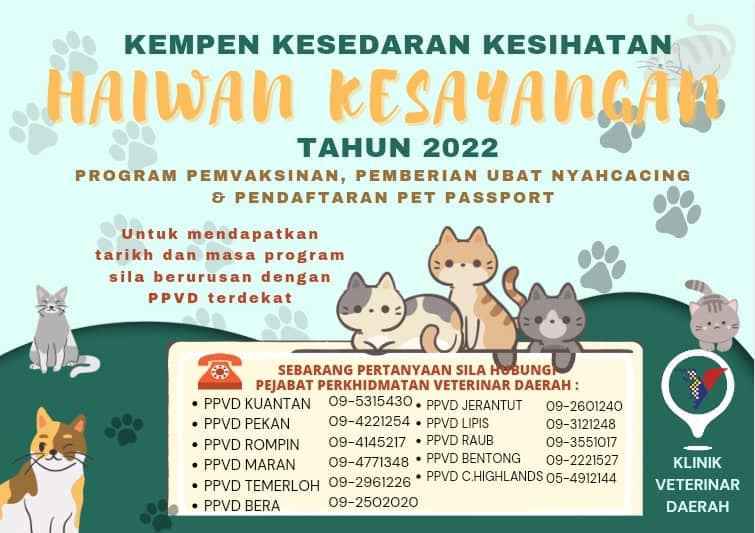 KEMPEN KESEDARAN KESIHATAN

HAIWAN KESAYANGAN

TAHUN 2022

PROGRAM PEMVAKSINAN, PEMBERIAN UBAT NYAHCACING & PENDAFTARAN PET PASSPORT

Untuk mendapatkan tarikh dan masa program sila berurusan dengan PPVD terdekat

SEBARANG PERTANYAAN SILA HUBUNGI PEJABAT PERKHIDMATAN VETERINAR DAERAH :

• PPVD KUANTAN 09-5315430
• PPVD PEKAN 09-4221254
• PPVD ROMPIN 09-4145217
• PPVD MARAN 09-4771348
• PPVD TEMERLOH 09-2961226
• PPVD BERA 09-2502020

• PPVD JERANTUT 09-2601240
• PPVD LIPIS 09-3121248
• PPVD RAUB 09-3551017
• PPVD BENTONG 09-2221527
• PPVD C.HIGHLANDS 05-4912144

KLINIK VETERINAR DAERAH